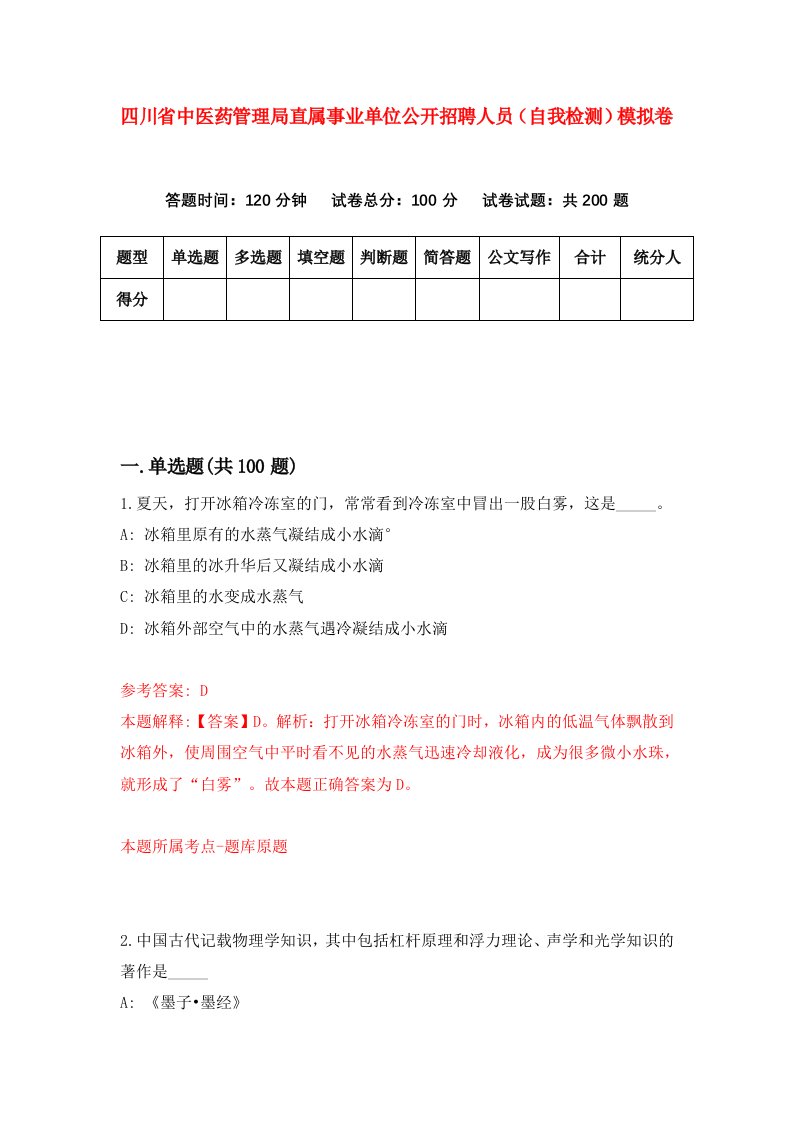 四川省中医药管理局直属事业单位公开招聘人员（自我检测）模拟卷

答题时间：120 分钟　试卷总分：100 分　试卷试题：共 200 题

| 题型 | 单选题 | 多选题 | 填空题 | 判断题 | 简答题 | 公文写作 | 合计 | 统分人 |
|---|---|---|---|---|---|---|---|---|
| 得分 | | | | | | | | |

一.单选题(共 100 题)

1.夏天，打开冰箱冷冻室的门，常常看到冷冻室中冒出一股白雾，这是_____。
A: 冰箱里原有的水蒸气凝结成小水滴°
B: 冰箱里的冰升华后又凝结成小水滴
C: 冰箱里的水变成水蒸气
D: 冰箱外部空气中的水蒸气遇冷凝结成小水滴

参考答案: D
本题解释:【答案】D。解析：打开冰箱冷冻室的门时，冰箱内的低温气体飘散到冰箱外，使周围空气中平时看不见的水蒸气迅速冷却液化，成为很多微小水珠，就形成了“白雾”。故本题正确答案为D。

本题所属考点-题库原题

2.中国古代记载物理学知识，其中包括杠杆原理和浮力理论、声学和光学知识的著作是_____
A: 《墨子•墨经》